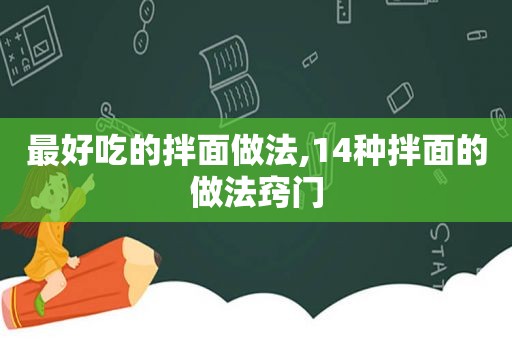 最好吃的拌面做法,14种拌面的做法窍门

STAT